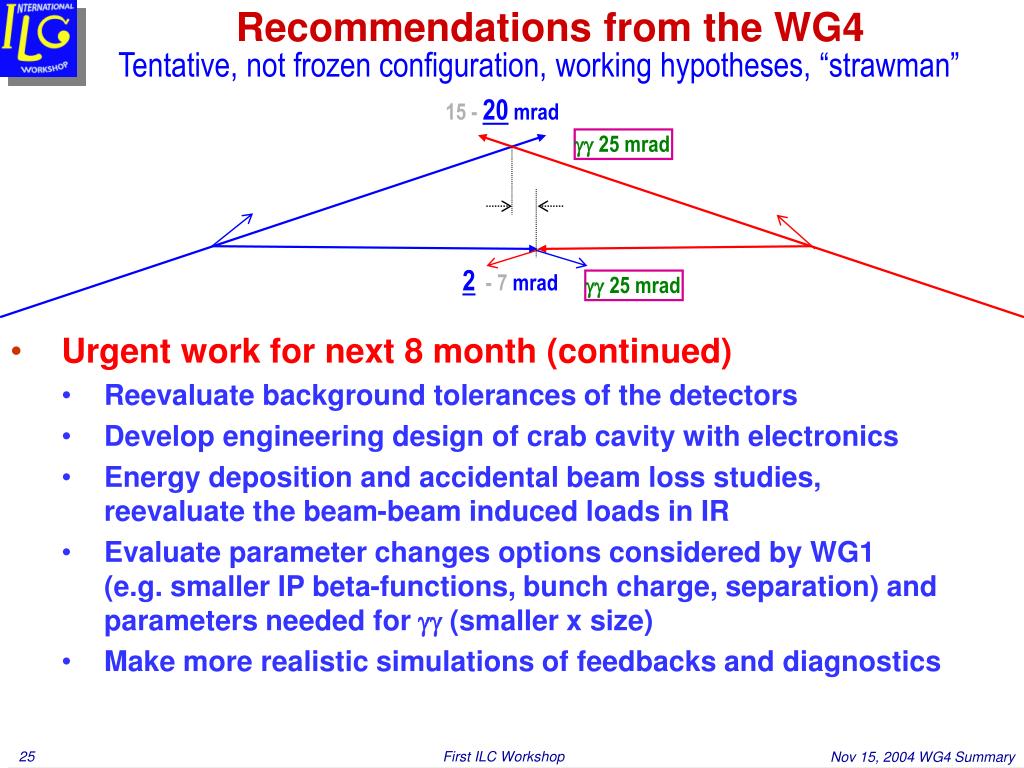 INTERNATIONAL ILC WORKSHOP

Recommendations from the WG4
Tentative, not frozen configuration, working hypotheses, “strawman”

15 - 20 mrad

$\gamma\gamma$ 25 mrad

2 - 7 mrad

$\gamma\gamma$ 25 mrad

• Urgent work for next 8 month (continued)
 • Reevaluate background tolerances of the detectors
 • Develop engineering design of crab cavity with electronics
 • Energy deposition and accidental beam loss studies, reevaluate the beam-beam induced loads in IR
 • Evaluate parameter changes options considered by WG1 (e.g. smaller IP beta-functions, bunch charge, separation) and parameters needed for $\gamma\gamma$ (smaller x size)
 • Make more realistic simulations of feedbacks and diagnostics

25 First ILC Workshop Nov 15, 2004 WG4 Summary